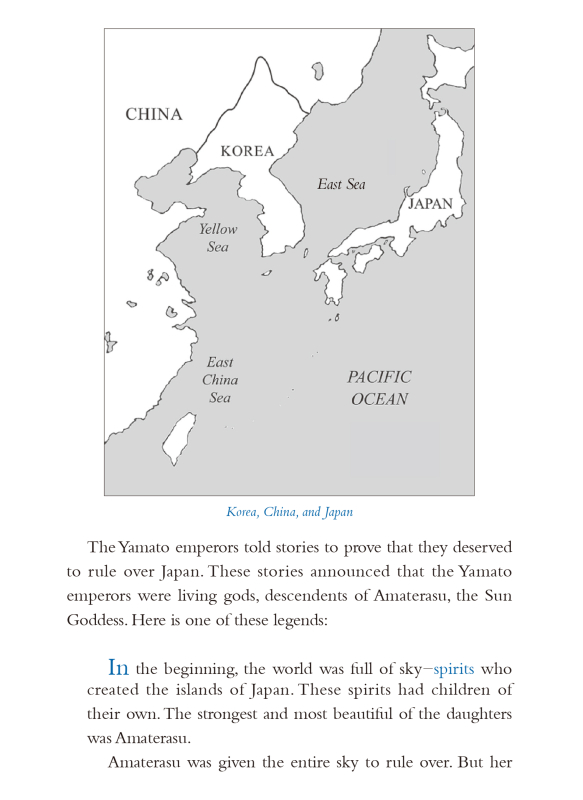 CHINA

KOREA

East Sea

JAPAN

Yellow Sea

East China Sea

PACIFIC OCEAN

Korea, China, and Japan

The Yamato emperors told stories to prove that they deserved to rule over Japan. These stories announced that the Yamato emperors were living gods, descendents of Amaterasu, the Sun Goddess. Here is one of these legends:

In the beginning, the world was full of sky–spirits who created the islands of Japan. These spirits had children of their own. The strongest and most beautiful of the daughters was Amaterasu.

Amaterasu was given the entire sky to rule over. But her